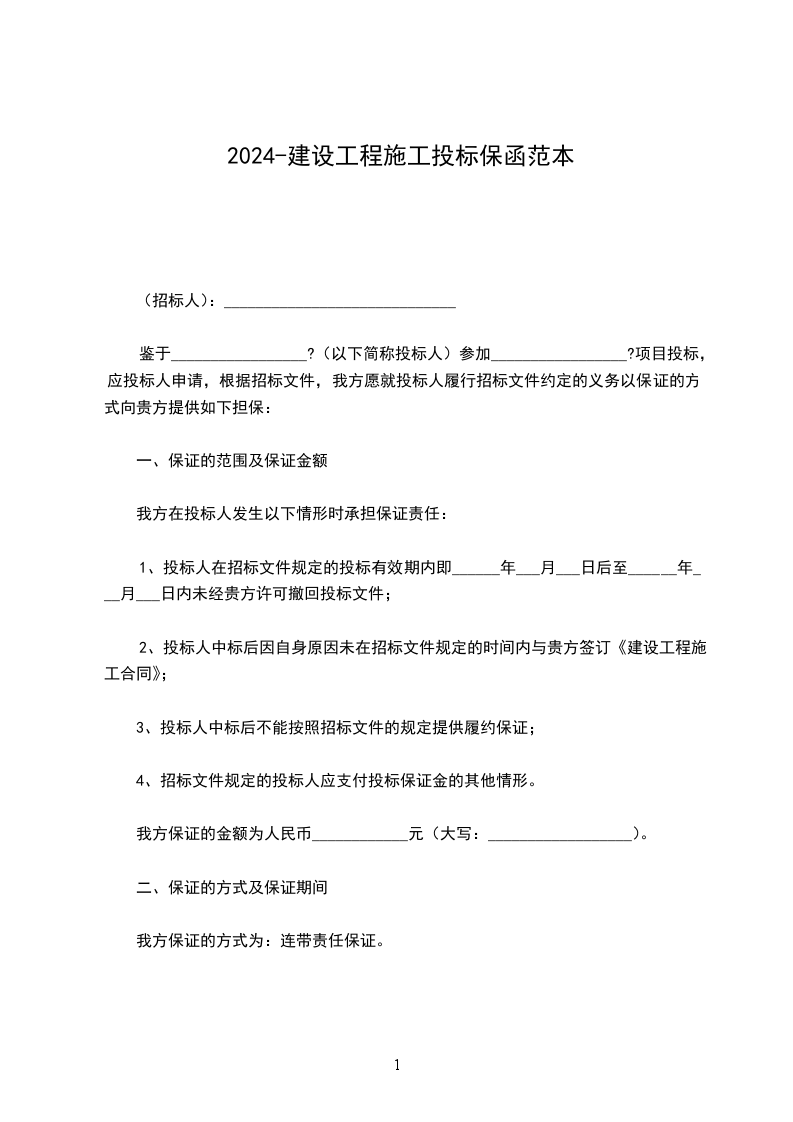 2024-建设工程施工投标保函范本

（招标人）：______________________________

鉴于_________________?（以下简称投标人）参加_________________?项目投标，应投标人申请，根据招标文件，我方愿就投标人履行招标文件约定的义务以保证的方式向贵方提供如下担保：

一、保证的范围及保证金额

我方在投标人发生以下情形时承担保证责任：

1、投标人在招标文件规定的投标有效期内即______年___月___日后至______年___月___日内未经贵方许可撤回投标文件；

2、投标人中标后因自身原因未在招标文件规定的时间内与贵方签订《建设工程施工合同》；

3、投标人中标后不能按照招标文件的规定提供履约保证；

4、招标文件规定的投标人应支付投标保证金的其他情形。

我方保证的金额为人民币____________元（大写：___________________）。

二、保证的方式及保证期间

我方保证的方式为：连带责任保证。

1